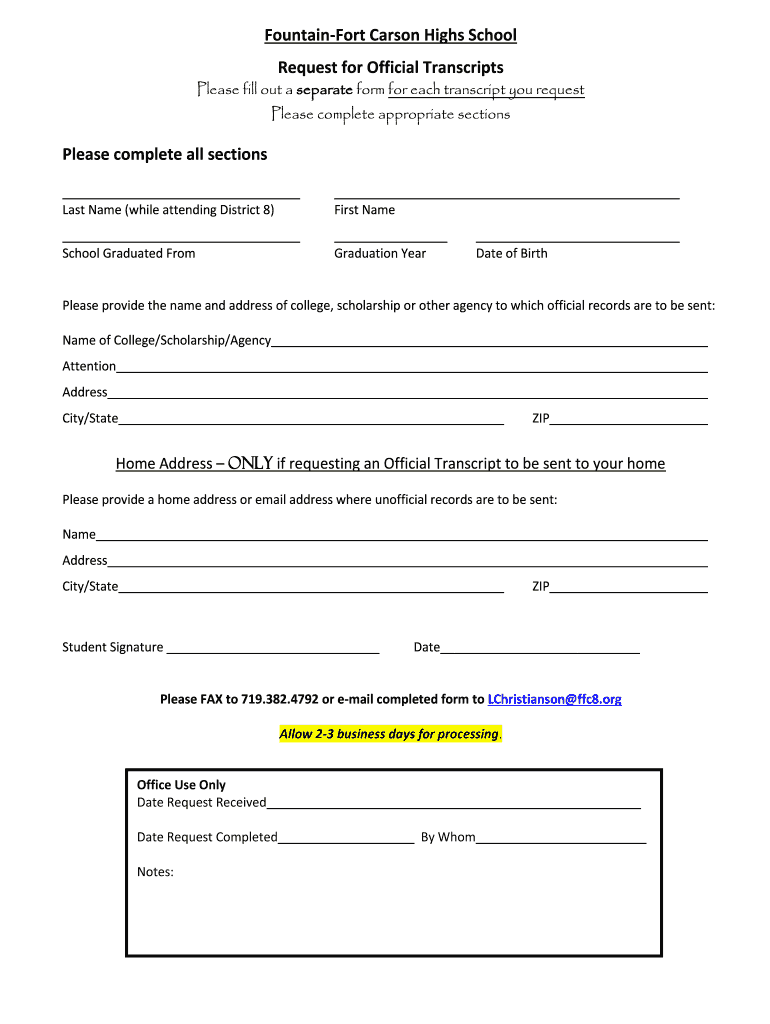 Fountain-Fort Carson Highs School

Request for Official Transcripts

Please fill out a separate form for each transcript you request

Please complete appropriate sections

Please complete all sections

Last Name (while attending District 8)

First Name

School Graduated From

Graduation Year

Date of Birth

Please provide the name and address of college, scholarship or other agency to which official records are to be sent:

Name of College/Scholarship/Agency

Attention

Address

City/State

ZIP

Home Address – ONLY if requesting an Official Transcript to be sent to your home

Please provide a home address or email address where unofficial records are to be sent:

Name

Address

City/State

ZIP

Student Signature

Date

Please FAX to 719.382.4792 or e-mail completed form to LChristianson@ffc8.org

Allow 2-3 business days for processing.

Office Use Only

Date Request Received

Date Request Completed

By Whom

Notes: